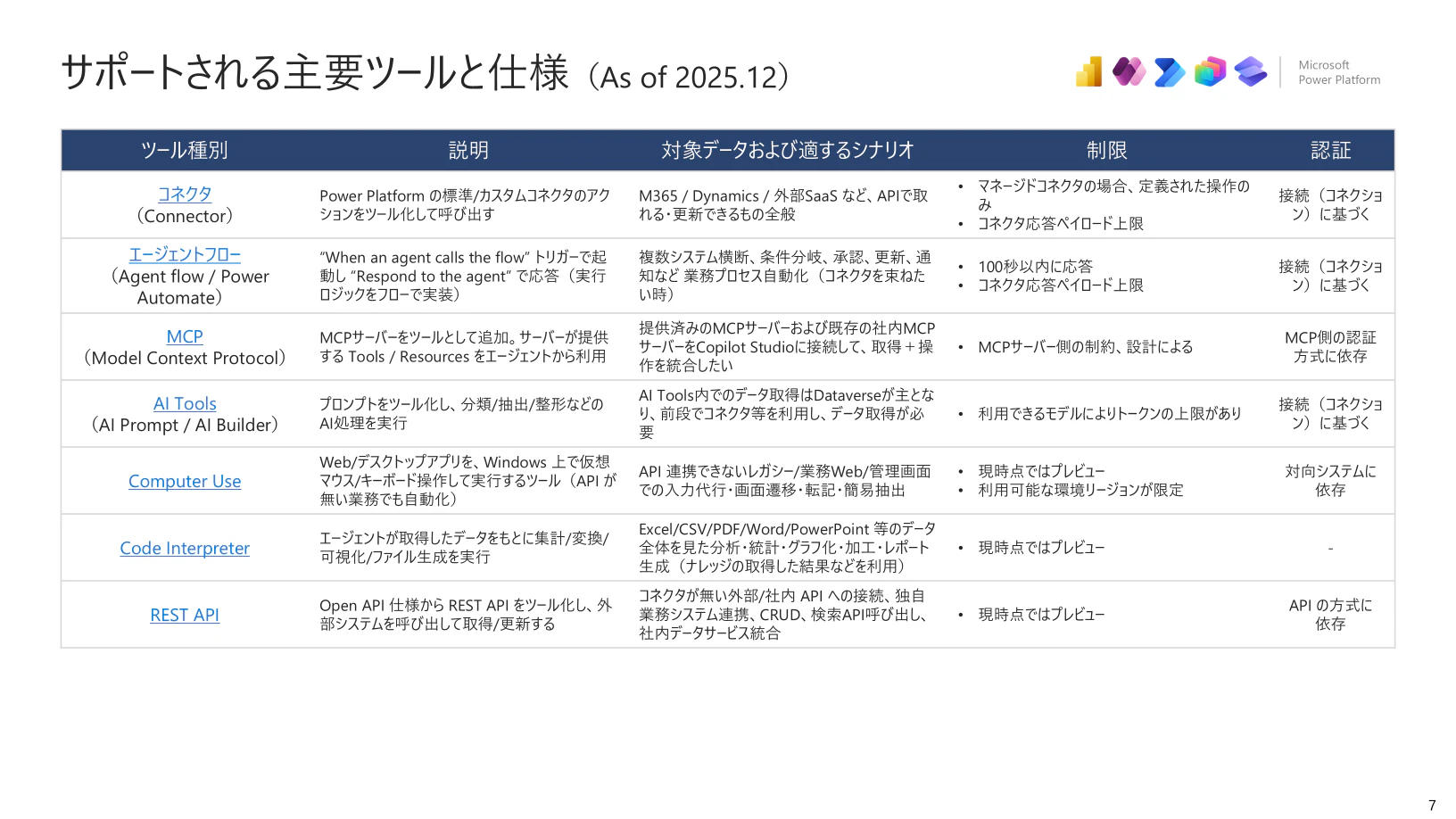 サポートされる主要ツールと仕様（As of 2025.12）

Microsoft Power Platform

| ツール種別 | 説明 | 対象データおよび適するシナリオ | 制限 | 認証 |
|---|---|---|---|---|
| コネクタ（Connector） | Power Platform の標準/カスタムコネクタのアクションをツール化して呼び出す | M365 / Dynamics / 外部SaaS など、APIで取れる・更新できるもの全般 | • マネージドコネクタの場合、定義された操作のみ • コネクタ応答ペイロード上限 | 接続（コネクション）に基づく |
| エージェントフロー（Agent flow / Power Automate） | “When an agent calls the flow” トリガーで起動し “Respond to the agent” で応答（実行ロジックをフローで実装） | 複数システム横断、条件分岐、承認、更新、通知など 業務プロセス自動化（コネクタを束ねたい時） | • 100秒以内に応答 • コネクタ応答ペイロード上限 | 接続（コネクション）に基づく |
| MCP（Model Context Protocol） | MCPサーバーをツールとして追加。サーバーが提供する Tools / Resources をエージェントから利用 | 提供済みのMCPサーバーおよび既存の社内MCPサーバーをCopilot Studioに接続して、取得＋操作を統合したい | • MCPサーバー側の制約、設計による | MCP側の認証方式に依存 |
| AI Tools（AI Prompt / AI Builder） | プロンプトをツール化し、分類/抽出/整形などのAI処理を実行 | AI Tools内でのデータ取得はDataverseが主となり、前段でコネクタ等を利用し、データ取得が必要 | • 利用できるモデルによりトークンの上限があり | 接続（コネクション）に基づく |
| Computer Use | Web/デスクトップアプリを、Windows 上で仮想マウス/キーボード操作して実行するツール（API が無い業務でも自動化） | API 連携できないレガシー/業務Web/管理画面での入力代行・画面遷移・転記・簡易抽出 | • 現時点ではプレビュー • 利用可能な環境リージョンが限定 | 対向システムに依存 |
| Code Interpreter | エージェントが取得したデータをもとに集計/変換/可視化/ファイル生成を実行 | Excel/CSV/PDF/Word/PowerPoint 等のデータ全体を見た分析・統計・グラフ化・加工・レポート生成（ナレッジの取得した結果などを利用） | • 現時点ではプレビュー | - |
| REST API | Open API 仕様から REST API をツール化し、外部システムを呼び出して取得/更新する | コネクタが無い外部/社内 API への接続、独自業務システム連携、CRUD、検索API呼び出し、社内データサービス統合 | • 現時点ではプレビュー | API の方式に依存 |

7